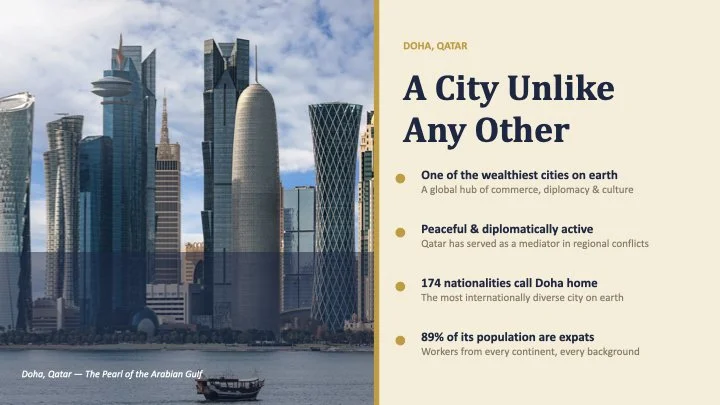 Doha, Qatar — The Pearl of the Arabian Gulf

DOHA, QATAR

A City Unlike Any Other

• One of the wealthiest cities on earth
A global hub of commerce, diplomacy & culture

• Peaceful & diplomatically active
Qatar has served as a mediator in regional conflicts

• 174 nationalities call Doha home
The most internationally diverse city on earth

• 89% of its population are expats
Workers from every continent, every background